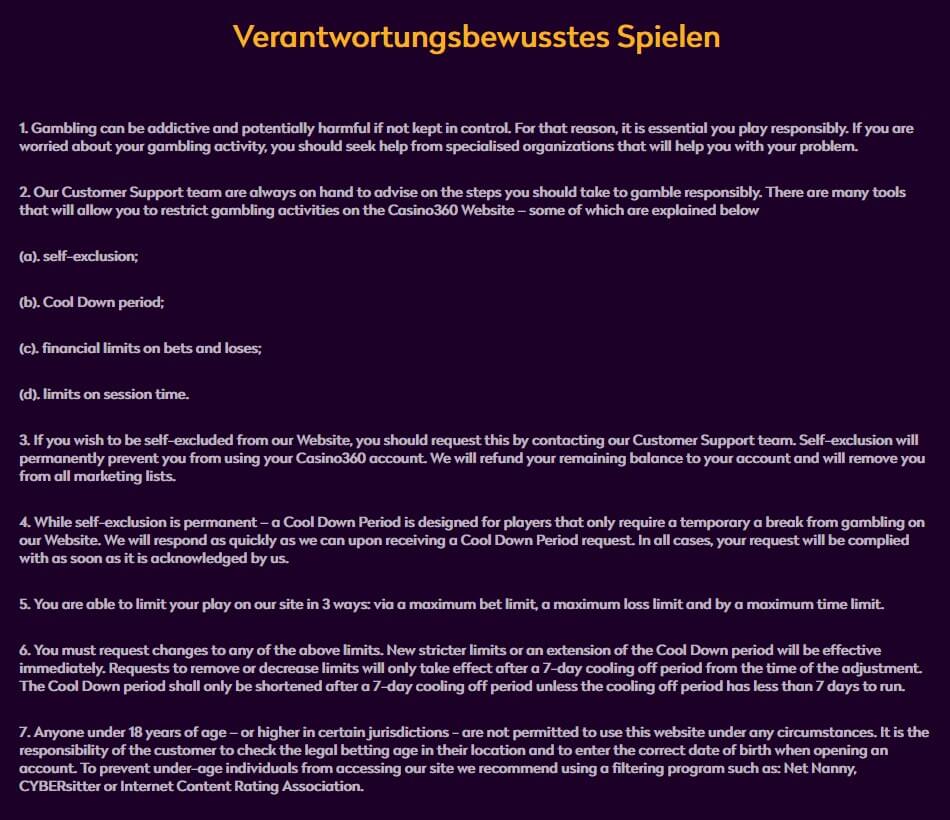 Verantwortungsbewusstes Spielen

1. Gambling can be addictive and potentially harmful if not kept in control. For that reason, it is essential you play responsibly. If you are worried about your gambling activity, you should seek help from specialised organizations that will help you with your problem.

2. Our Customer Support team are always on hand to advise on the steps you should take to gamble responsibly. There are many tools that will allow you to restrict gambling activities on the Casino360 Website – some of which are explained below

(a). self-exclusion;

(b). Cool Down period;

(c). financial limits on bets and loses;

(d). limits on session time.

3. If you wish to be self-excluded from our Website, you should request this by contacting our Customer Support team. Self-exclusion will permanently prevent you from using your Casino360 account. We will refund your remaining balance to your account and will remove you from all marketing lists.

4. While self-exclusion is permanent – a Cool Down Period is designed for players that only require a temporary a break from gambling on our Website. We will respond as quickly as we can upon receiving a Cool Down Period request. In all cases, your request will be complied with as soon as it is acknowledged by us.

5. You are able to limit your play on our site in 3 ways: via a maximum bet limit, a maximum loss limit and by a maximum time limit.

6. You must request changes to any of the above limits. New stricter limits or an extension of the Cool Down period will be effective immediately. Requests to remove or decrease limits will only take effect after a 7-day cooling off period from the time of the adjustment. The Cool Down period shall only be shortened after a 7-day cooling off period unless the cooling off period has less than 7 days to run.

7. Anyone under 18 years of age – or higher in certain jurisdictions – are not permitted to use this website under any circumstances. It is the responsibility of the customer to check the legal betting age in their location and to enter the correct date of birth when opening an account. To prevent under-age individuals from accessing our site we recommend using a filtering program such as: Net Nanny, CYBERsitter or Internet Content Rating Association.